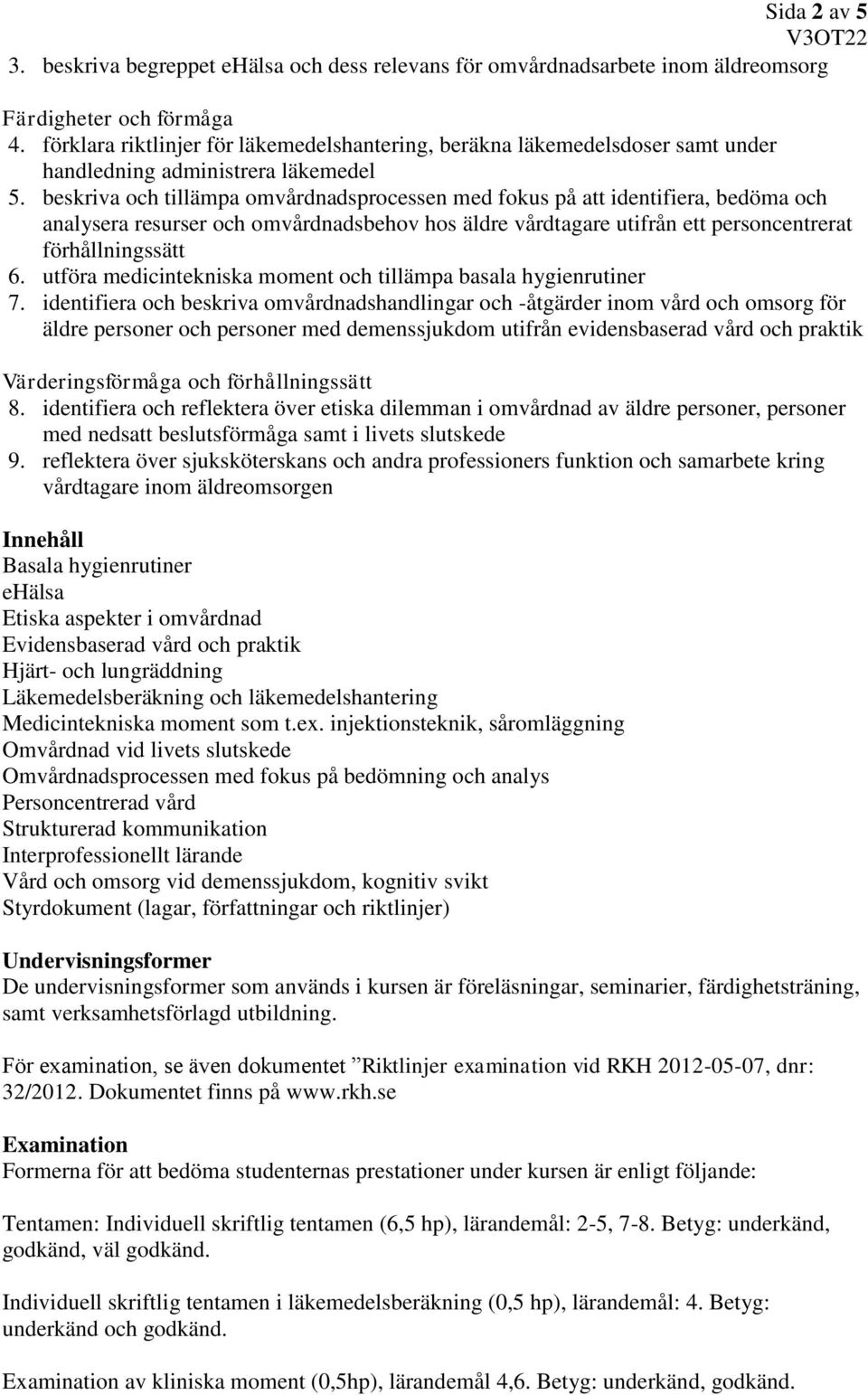 Sida 2 av 5
V3OT22

3. beskriva begreppet eHälsa och dess relevans för omvårdnadsarbete inom äldreomsorg

Färdigheter och förmåga
4. förklara riktlinjer för läkemedelshantering, beräkna läkemedelsdoser samt under handledning administrera läkemedel
5. beskriva och tillämpa omvårdnadsprocessen med fokus på att identifiera, bedöma och analysera resurser och omvårdnadsbehov hos äldre vårdtagare utifrån ett personcentrerat förhållningssätt
6. utföra medicintekniska moment och tillämpa basala hygienrutiner
7. identifiera och beskriva omvårdnadshandlingar och -åtgärder inom vård och omsorg för äldre personer och personer med demenssjukdom utifrån evidensbaserad vård och praktik

Värderingsförmåga och förhållningssätt
8. identifiera och reflektera över etiska dilemman i omvårdnad av äldre personer, personer med nedsatt beslutsförmåga samt i livets slutskede
9. reflektera över sjuksköterskans och andra professioners funktion och samarbete kring vårdtagare inom äldreomsorgen

Innehåll
Basala hygienrutiner
eHälsa
Etiska aspekter i omvårdnad
Evidensbaserad vård och praktik
Hjärt- och lungräddning
Läkemedelsberäkning och läkemedelshantering
Medicintekniska moment som t.ex. injektionsteknik, såromläggning
Omvårdnad vid livets slutskede
Omvårdnadsprocessen med fokus på bedömning och analys
Personcentrerad vård
Strukturerad kommunikation
Interprofessionellt lärande
Vård och omsorg vid demenssjukdom, kognitiv svikt
Styrdokument (lagar, författningar och riktlinjer)

Undervisningsformer
De undervisningsformer som används i kursen är föreläsningar, seminarier, färdighetsträning, samt verksamhetsförlagd utbildning.

För examination, se även dokumentet ”Riktlinjer examination vid RKH 2012-05-07, dnr: 32/2012. Dokumentet finns på www.rkh.se

Examination
Formerna för att bedöma studenternas prestationer under kursen är enligt följande:

Tentamen: Individuell skriftlig tentamen (6,5 hp), lärandemål: 2-5, 7-8. Betyg: underkänd, godkänd, väl godkänd.

Individuell skriftlig tentamen i läkemedelsberäkning (0,5 hp), lärandemål: 4. Betyg: underkänd och godkänd.

Examination av kliniska moment (0,5hp), lärandemål 4,6. Betyg: underkänd, godkänd.